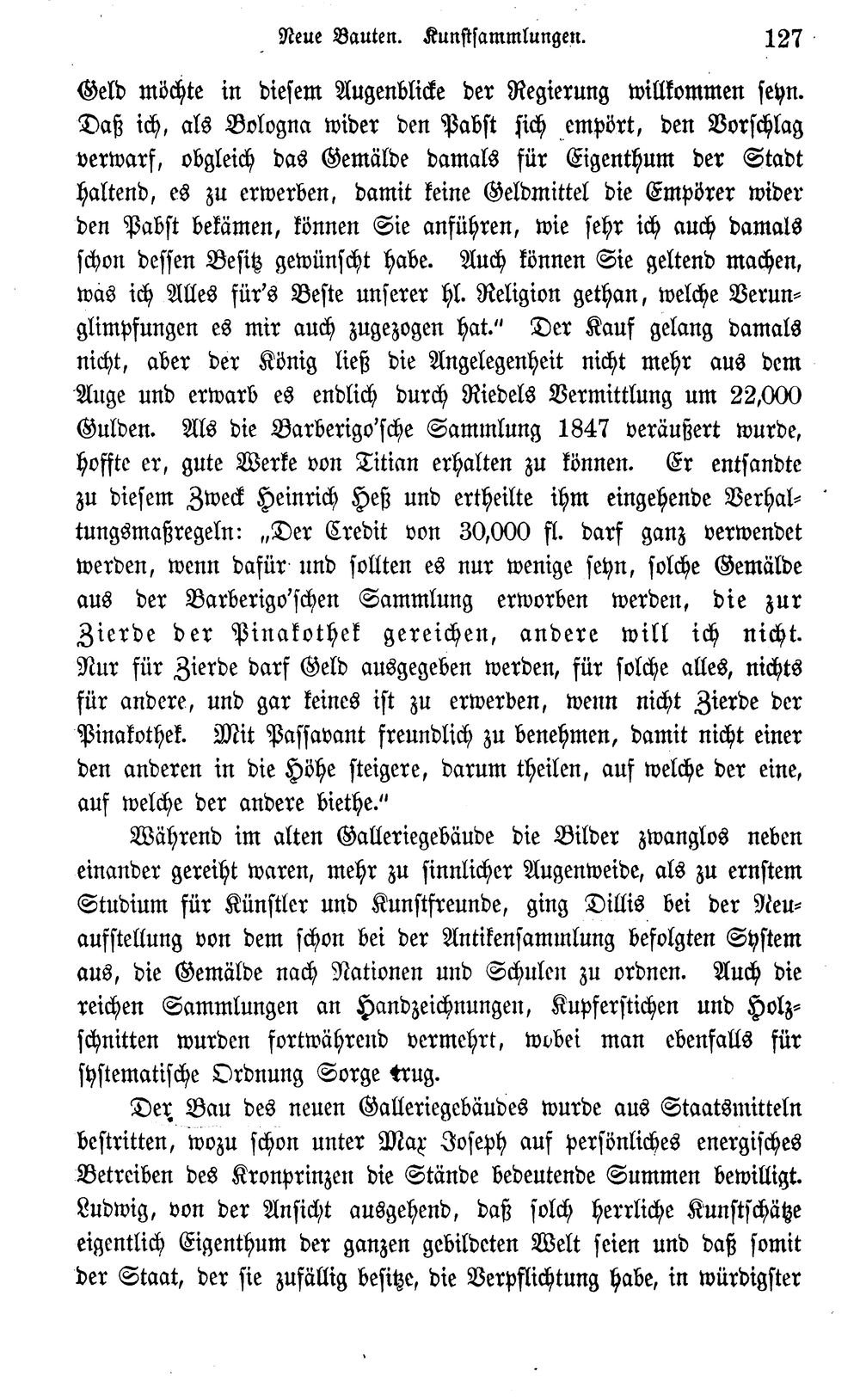 Neue Bauten. Kunstsammlungen. 127

Geld möchte in diesem Augenblicke der Regierung willkommen seyn. Daß ich, als Bologna wider den Pabst sich empört, den Vorschlag verwarf, obgleich das Gemälde damals für Eigenthum der Stadt haltend, es zu erwerben, damit keine Geldmittel die Empörer wider den Pabst bekämen, können Sie anführen, wie sehr ich auch damals schon dessen Besitz gewünscht habe. Auch können Sie geltend machen, was ich Alles für's Beste unserer hl. Religion gethan, welche Verunglimpfungen es mir auch zugezogen hat." Der Kauf gelang damals nicht, aber der König ließ die Angelegenheit nicht mehr aus dem Auge und erwarb es endlich durch Riedels Vermittlung um 22,000 Gulden. Als die Barberigo'sche Sammlung 1847 veräußert wurde, hoffte er, gute Werke von Titian erhalten zu können. Er entsandte zu diesem Zweck Heinrich Heß und ertheilte ihm eingehende Verhaltungsmaßregeln: „Der Credit von 30,000 fl. darf ganz verwendet werden, wenn dafür und sollten es nur wenige seyn, solche Gemälde aus der Barberigo'schen Sammlung erworben werden, die zur Zierde der Pinakothek gereichen, andere will ich nicht. Nur für Zierde darf Geld ausgegeben werden, für solche alles, nichts für andere, und gar keines ist zu erwerben, wenn nicht Zierde der Pinakothek. Mit Passavant freundlich zu benehmen, damit nicht einer den anderen in die Höhe steigere, darum theilen, auf welche der eine, auf welche der andere biethe."

Während im alten Galleriegebäude die Bilder zwanglos neben einander gereiht waren, mehr zu sinnlicher Augenweide, als zu ernstem Studium für Künstler und Kunstfreunde, ging Dillis bei der Neuaufstellung von dem schon bei der Antikensammlung befolgten System aus, die Gemälde nach Nationen und Schulen zu ordnen. Auch die reichen Sammlungen an Handzeichnungen, Kupferstichen und Holzschnitten wurden fortwährend vermehrt, wobei man ebenfalls für systematische Ordnung Sorge trug.

Der Bau des neuen Galleriegebäudes wurde aus Staatsmitteln bestritten, wozu schon unter Max Joseph auf persönliches energisches Betreiben des Kronprinzen die Stände bedeutende Summen bewilligt. Ludwig, von der Ansicht ausgehend, daß solch herrliche Kunstschätze eigentlich Eigenthum der ganzen gebildeten Welt seien und daß somit der Staat, der sie zufällig besitze, die Verpflichtung habe, in würdigster